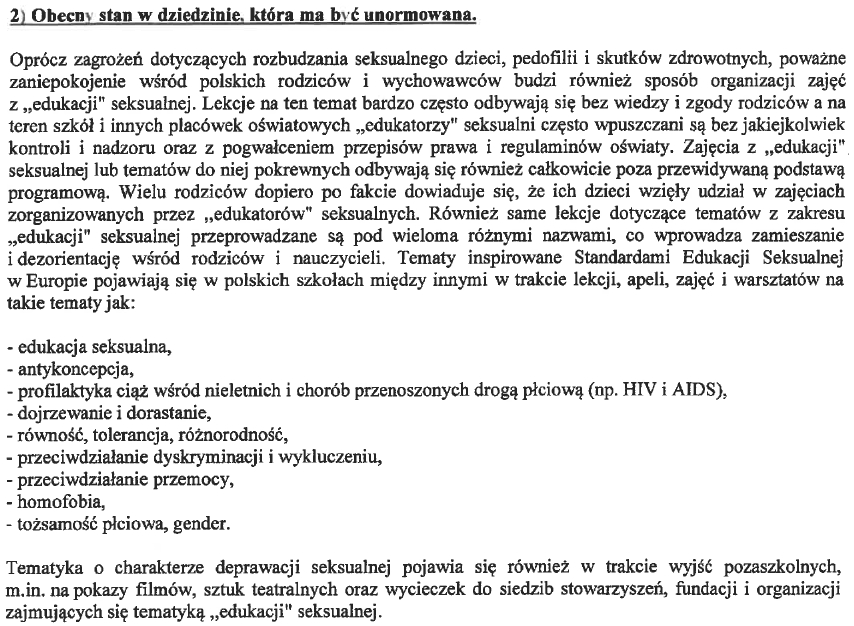 2) Obecny stan w dziedzinie, która ma być unormowana.

Oprócz zagrożeń dotyczących rozbudzania seksualnego dzieci, pedofilii i skutków zdrowotnych, poważne zaniepokojenie wśród polskich rodziców i wychowawców budzi również sposób organizacji zajęć z „edukacji" seksualnej. Lekcje na ten temat bardzo często odbywają się bez wiedzy i zgody rodziców a na teren szkół i innych placówek oświatowych „edukatorzy" seksualni często wpuszczani są bez jakiejkolwiek kontroli i nadzoru oraz z pogwałceniem przepisów prawa i regulaminów oświaty. Zajęcia z „edukacji" seksualnej lub tematów do niej pokrewnych odbywają się również całkowicie poza przewidywaną podstawą programową. Wielu rodziców dopiero po fakcie dowiaduje się, że ich dzieci wzięły udział w zajęciach zorganizowanych przez „edukatorów" seksualnych. Również same lekcje dotyczące tematów z zakresu „edukacji" seksualnej przeprowadzane są pod wieloma różnymi nazwami, co wprowadza zamieszanie i dezorientację wśród rodziców i nauczycieli. Tematy inspirowane Standardami Edukacji Seksualnej w Europie pojawiają się w polskich szkołach między innymi w trakcie lekcji, apeli, zajęć i warsztatów na takie tematy jak:

- edukacja seksualna,
- antykoncepcja,
- profilaktyka ciąż wśród nieletnich i chorób przenoszonych drogą płciową (np. HIV i AIDS),
- dojrzewanie i dorastanie,
- równość, tolerancja, różnorodność,
- przeciwdziałanie dyskryminacji i wykluczeniu,
- przeciwdziałanie przemocy,
- homofobia,
- tożsamość płciowa, gender.

Tematyka o charakterze deprawacji seksualnej pojawia się również w trakcie wyjść pozaszkolnych, m.in. na pokazy filmów, sztuk teatralnych oraz wycieczek do siedzib stowarzyszeń, fundacji i organizacji zajmujących się tematyką „edukacji" seksualnej.